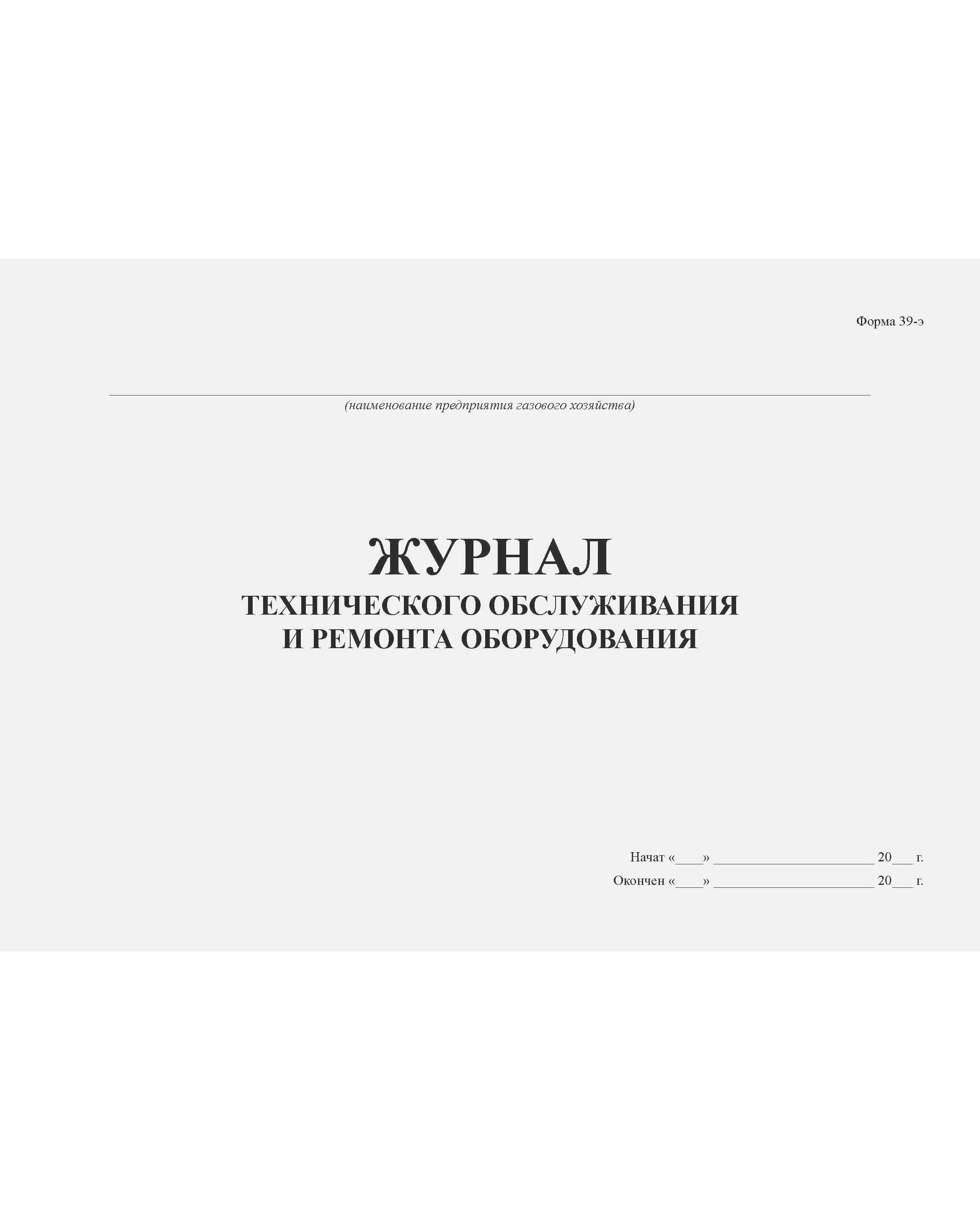 Форма 39-э

____
(наименование предприятия газового хозяйства)

ЖУРНАЛ
ТЕХНИЧЕСКОГО ОБСЛУЖИВАНИЯ
И РЕМОНТА ОБОРУДОВАНИЯ

Начат «____» ____ 20____ г.
Окончен «____» ____ 20____ г.